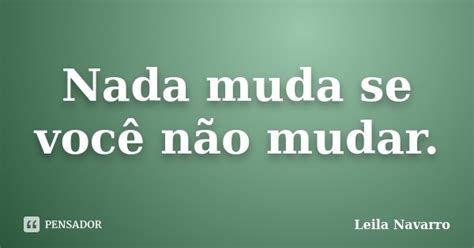 Nada muda se você não mudar.

PENSADOR

Leila Navarro